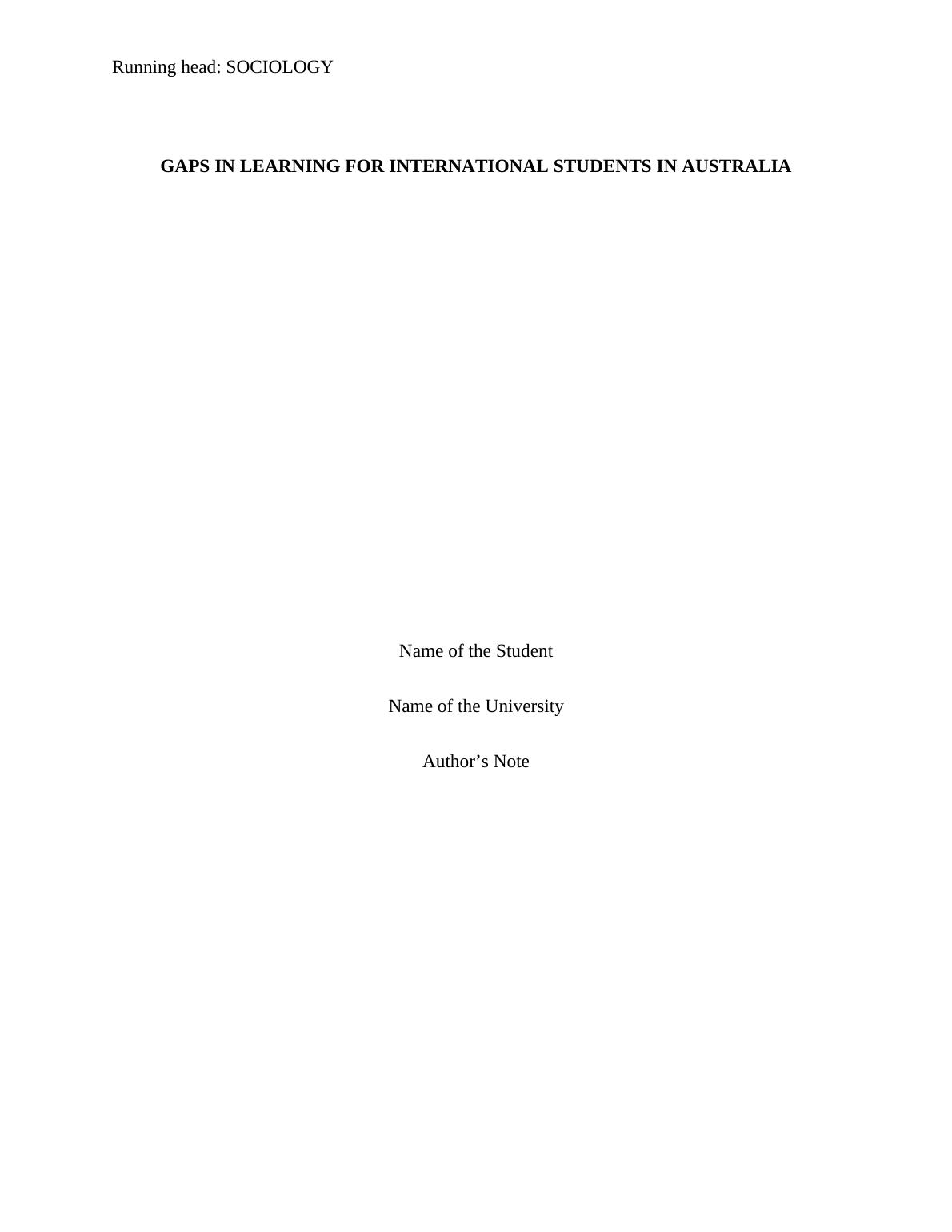 Running head: SOCIOLOGY

GAPS IN LEARNING FOR INTERNATIONAL STUDENTS IN AUSTRALIA

Name of the Student

Name of the University

Author's Note